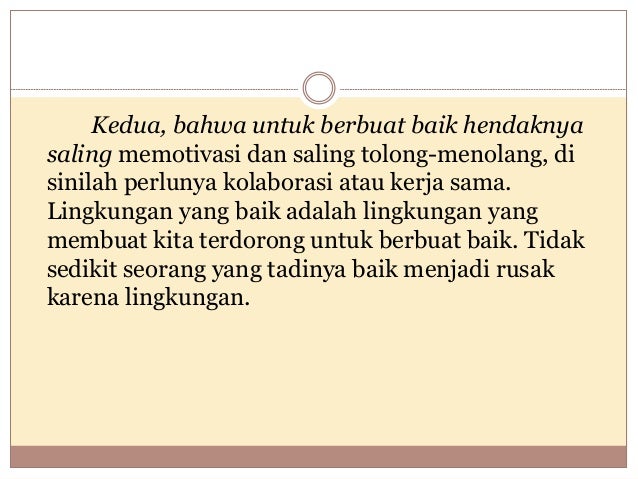 Kedua, bahwa untuk berbuat baik hendaknya saling memotivasi dan saling tolong-menolang, di sinilah perlunya kolaborasi atau kerja sama. Lingkungan yang baik adalah lingkungan yang membuat kita terdorong untuk berbuat baik. Tidak sedikit seorang yang tadinya baik menjadi rusak karena lingkungan.